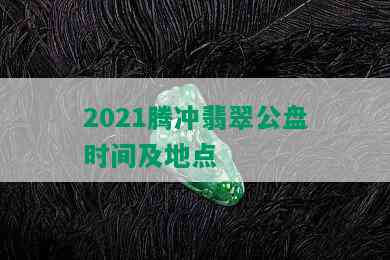 2021腾冲翡翠公盘时间及地点